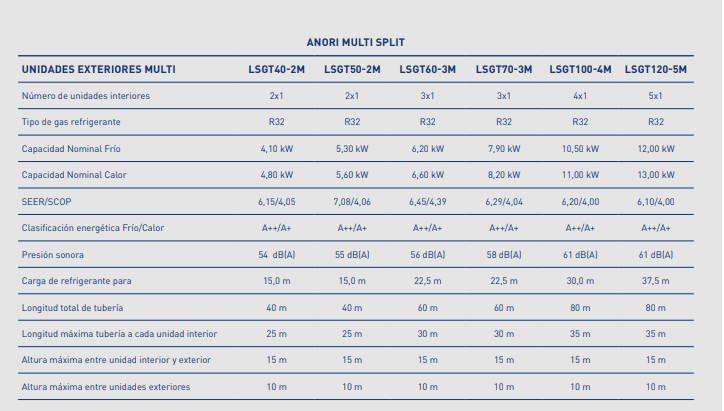 ANORI MULTI SPLIT

| UNIDADES EXTERIORES MULTI | LSGT40-2M | LSGT50-2M | LSGT60-3M | LSGT70-3M | LSGT100-4M | LSGT120-5M |
|---|---|---|---|---|---|---|
| Número de unidades interiores | 2x1 | 2x1 | 3x1 | 3x1 | 4x1 | 5x1 |
| Tipo de gas refrigerante | R32 | R32 | R32 | R32 | R32 | R32 |
| Capacidad Nominal Frío | 4,10 kW | 5,30 kW | 6,20 kW | 7,90 kW | 10,50 kW | 12,00 kW |
| Capacidad Nominal Calor | 4,80 kW | 5,60 kW | 6,60 kW | 8,20 kW | 11,00 kW | 13,00 kW |
| SEER/SCOP | 6,15/4,05 | 7,08/4,06 | 6,45/4,39 | 6,29/4,04 | 6,20/4,00 | 6,10/4,00 |
| Clasificación energética Frío/Calor | A++/A+ | A++/A+ | A++/A+ | A++/A+ | A++/A+ | A++/A+ |
| Presión sonora | 54 dB(A) | 55 dB(A) | 56 dB(A) | 58 dB(A) | 61 dB(A) | 61 dB(A) |
| Carga de refrigerante para | 15,0 m | 15,0 m | 22,5 m | 22,5 m | 30,0 m | 37,5 m |
| Longitud total de tubería | 40 m | 40 m | 60 m | 60 m | 80 m | 80 m |
| Longitud máxima tubería a cada unidad interior | 25 m | 25 m | 30 m | 30 m | 35 m | 35 m |
| Altura máxima entre unidad interior y exterior | 15 m | 15 m | 15 m | 15 m | 15 m | 15 m |
| Altura máxima entre unidades exteriores | 10 m | 10 m | 10 m | 10 m | 10 m | 10 m |